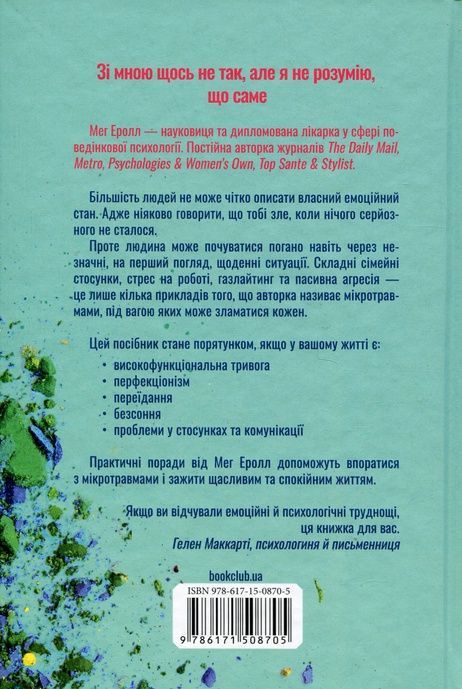 Зі мною щось не так, але я не розумію, що саме

Мег Еролл — науковиця та дипломована лікарка у сфері поведінкової психології. Постійна авторка журналів The Daily Mail, Metro, Psychologies & Women's Own, Top Sante & Stylist.

Більшість людей не може чітко описати власний емоційний стан. Адже ніяково говорити, що тобі зле, коли нічого серйозного не сталося.

Проте людина може почуватися погано навіть через незначні, на перший погляд, щоденні ситуації. Складні сімейні стосунки, стрес на роботі, газлайтинг та пасивна агресія — це лише кілька прикладів того, що авторка називає мікротравмами, під вагою яких може зламатися кожен.

Цей посібник стане порятунком, якщо у вашому житті є:
· високофункціональна тривога
· перфекціонізм
· переїдання
· безсоння
· проблеми у стосунках та комунікації

Практичні поради від Мег Еролл допоможуть впоратися з мікротравмами і зажити щасливим та спокійним життям.

Якщо ви відчували емоційні й психологічні труднощі, ця книжка для вас.
Гелен Маккарті, психологиня й письменниця

bookclub.ua

ISBN 978-617-15-0870-5
9 786171 508705